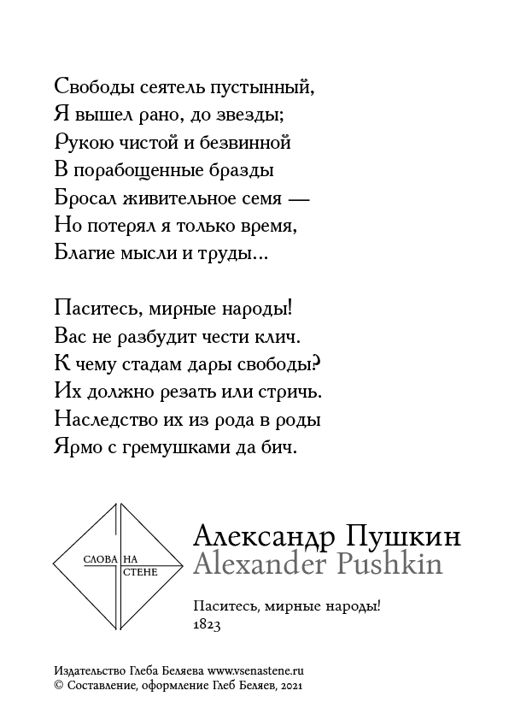 Свободы сеятель пустынный,
Я вышел рано, до звезды;
Рукою чистой и безвинной
В порабощенные бразды
Бросал живительное семя —
Но потерял я только время,
Благие мысли и труды...

Паситесь, мирные народы!
Вас не разбудит чести клич.
К чему стадам дары свободы?
Их должно резать или стричь.
Наследство их из рода в роды
Ярмо с гремушками да бич.

СЛОВА НА СТЕНЕ

Александр Пушкин
Alexander Pushkin

Паситесь, мирные народы!
1823

Издательство Глеба Беляева www.vsenastene.ru
© Составление, оформление Глеб Беляев, 2021